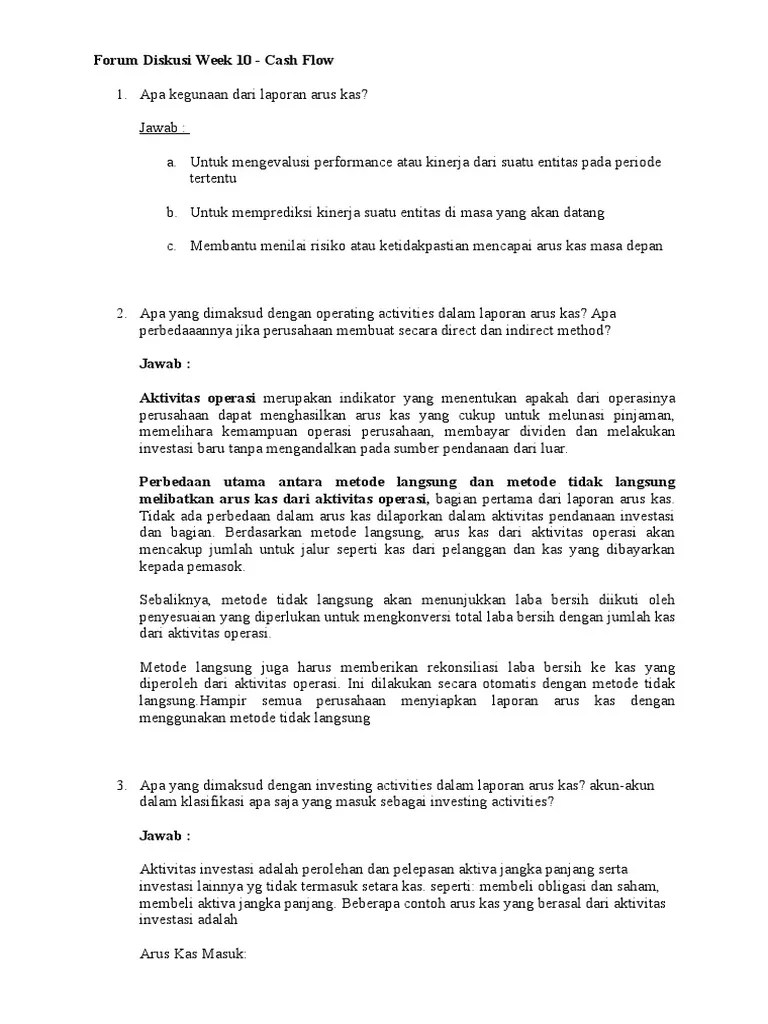 Forum Diskusi Week 10 - Cash Flow

1. Apa kegunaan dari laporan arus kas?

Jawab :

a. Untuk mengevalusi performance atau kinerja dari suatu entitas pada periode tertentu

b. Untuk memprediksi kinerja suatu entitas di masa yang akan datang

c. Membantu menilai risiko atau ketidakpastian mencapai arus kas masa depan

2. Apa yang dimaksud dengan operating activities dalam laporan arus kas? Apa perbedaaannya jika perusahaan membuat secara direct dan indirect method?

Jawab :

Aktivitas operasi merupakan indikator yang menentukan apakah dari operasinya perusahaan dapat menghasilkan arus kas yang cukup untuk melunasi pinjaman, memelihara kemampuan operasi perusahaan, membayar dividen dan melakukan investasi baru tanpa mengandalkan pada sumber pendanaan dari luar.

Perbedaan utama antara metode langsung dan metode tidak langsung melibatkan arus kas dari aktivitas operasi, bagian pertama dari laporan arus kas. Tidak ada perbedaan dalam arus kas dilaporkan dalam aktivitas pendanaan investasi dan bagian. Berdasarkan metode langsung, arus kas dari aktivitas operasi akan mencakup jumlah untuk jalur seperti kas dari pelanggan dan kas yang dibayarkan kepada pemasok.

Sebaliknya, metode tidak langsung akan menunjukkan laba bersih diikuti oleh penyesuaian yang diperlukan untuk mengkonversi total laba bersih dengan jumlah kas dari aktivitas operasi.

Metode langsung juga harus memberikan rekonsiliasi laba bersih ke kas yang diperoleh dari aktivitas operasi. Ini dilakukan secara otomatis dengan metode tidak langsung.Hampir semua perusahaan menyiapkan laporan arus kas dengan menggunakan metode tidak langsung

3. Apa yang dimaksud dengan investing activities dalam laporan arus kas? akun-akun dalam klasifikasi apa saja yang masuk sebagai investing activities?

Jawab :

Aktivitas investasi adalah perolehan dan pelepasan aktiva jangka panjang serta investasi lainnya yg tidak termasuk setara kas. seperti: membeli obligasi dan saham, membeli aktiva jangka panjang. Beberapa contoh arus kas yang berasal dari aktivitas investasi adalah

Arus Kas Masuk: